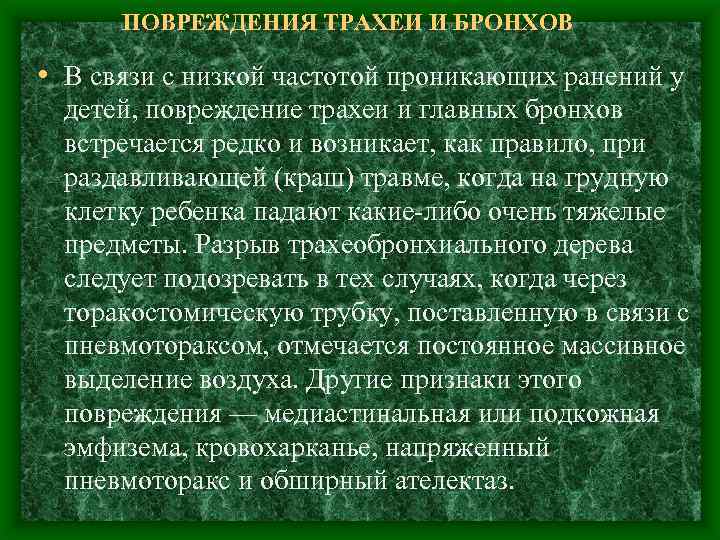 ПОВРЕЖДЕНИЯ ТРАХЕИ И БРОНХОВ

• В связи с низкой частотой проникающих ранений у детей, повреждение трахеи и главных бронхов встречается редко и возникает, как правило, при раздавливающей (краш) травме, когда на грудную клетку ребенка падают какие-либо очень тяжелые предметы. Разрыв трахеобронхиального дерева следует подозревать в тех случаях, когда через торакостомическую трубку, поставленную в связи с пневмотораксом, отмечается постоянное массивное выделение воздуха. Другие признаки этого повреждения — медиастинальная или подкожная эмфизема, кровохарканье, напряженный пневмоторакс и обширный ателектаз.